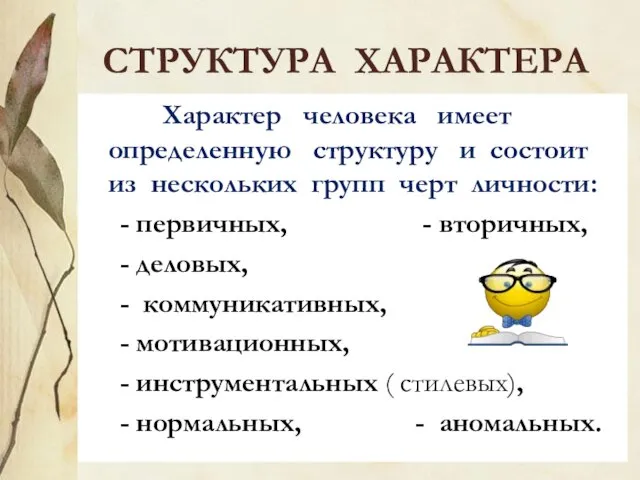 СТРУКТУРА ХАРАКТЕРА

Характер человека имеет определенную структуру и состоит из нескольких групп черт личности:

- первичных,

- вторичных,

- деловых,

- коммуникативных,

- мотивационных,

- инструментальных ( стилевых),

- нормальных,

- аномальных.